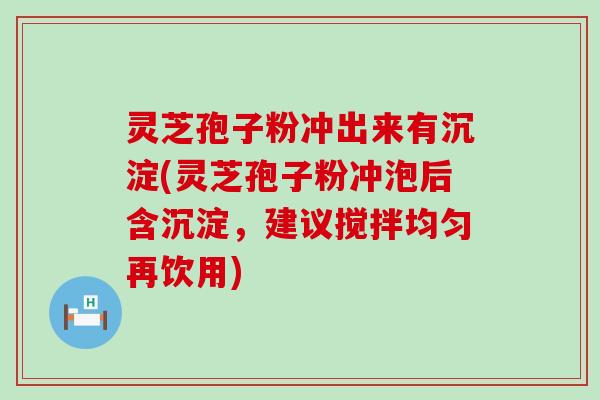 灵芝孢子粉冲出来有沉淀(灵芝孢子粉冲泡后含沉淀，建议搅拌均匀再饮用)

H